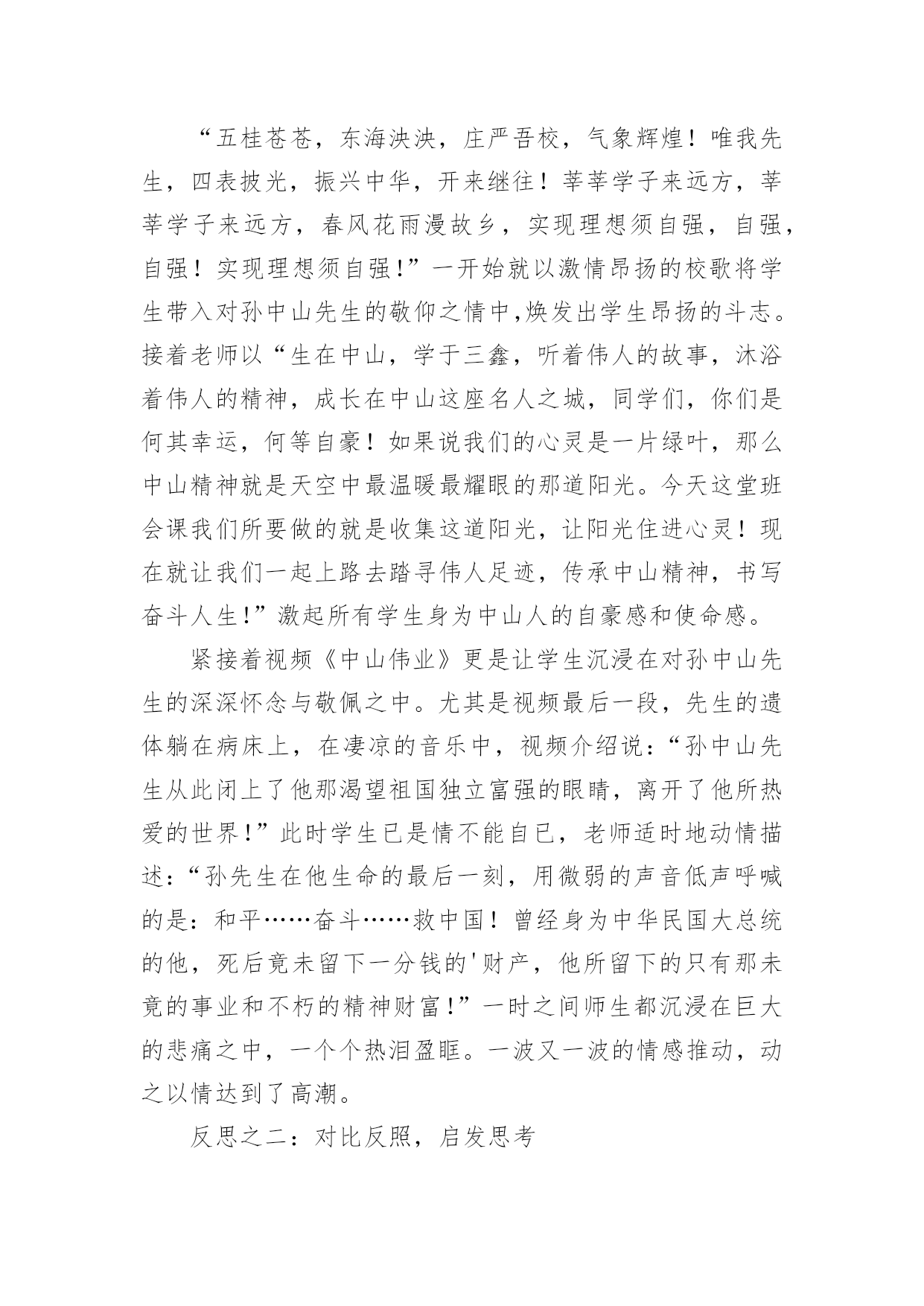 “五桂苍苍，东海泱泱，庄严吾校，气象辉煌！唯我先生，四表披光，振兴中华，开来继往！莘莘学子来远方，莘莘学子来远方，春风花雨漫故乡，实现理想须自强，自强，自强！实现理想须自强!”一开始就以激情昂扬的校歌将学生带入对孙中山先生的敬仰之情中,焕发出学生昂扬的斗志。接着老师以“生在中山，学于三鑫，听着伟人的故事，沐浴着伟人的精神，成长在中山这座名人之城，同学们，你们是何其幸运，何等自豪！如果说我们的心灵是一片绿叶，那么中山精神就是天空中最温暖最耀眼的那道阳光。今天这堂班会课我们所要做的就是收集这道阳光，让阳光住进心灵！现在就让我们一起上路去踏寻伟人足迹，传承中山精神，书写奋斗人生!”激起所有学生身为中山人的自豪感和使命感。

紧接着视频《中山伟业》更是让学生沉浸在对孙中山先生的深深怀念与敬佩之中。尤其是视频最后一段，先生的遗体躺在病床上，在凄凉的音乐中，视频介绍说：“孙中山先生从此闭上了他那渴望祖国独立富强的眼睛，离开了他所热爱的世界!”此时学生已是情不能自已，老师适时地动情描述：“孙先生在他生命的最后一刻，用微弱的声音低声呼喊的是：和平……奋斗……救中国！曾经身为中华民国大总统的他，死后竟未留下一分钱的'财产，他所留下的只有那未竟的事业和不朽的精神财富!”一时之间师生都沉浸在巨大的悲痛之中，一个个热泪盈眶。一波又一波的情感推动，动之以情达到了高潮。

反思之二：对比反照，启发思考